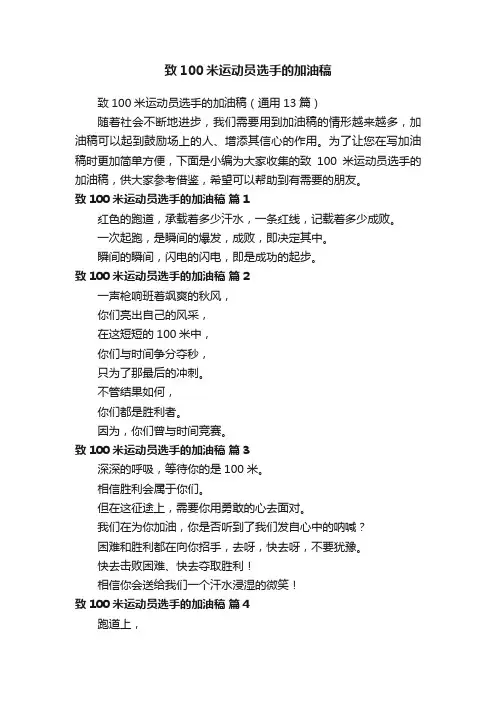 致 100 米运动员选手的加油稿

致 100 米运动员选手的加油稿（通用 13 篇）

随着社会不断地进步，我们需要用到加油稿的情形越来越多，加油稿可以起到鼓励场上的人、增添其信心的作用。为了让您在写加油稿时更加简单方便，下面是小编为大家收集的致 100 米运动员选手的加油稿，供大家参考借鉴，希望可以帮助到有需要的朋友。

致 100 米运动员选手的加油稿 篇 1

红色的跑道，承载着多少汗水，一条红线，记载着多少成败。

一次起跑，是瞬间的爆发，成败，即决定其中。

瞬间的瞬间，闪电的闪电，即是成功的起步。

致 100 米运动员选手的加油稿 篇 2

一声枪响班着飒爽的秋风，

你们亮出自己的风采，

在这短短的 100 米中，

你们与时间争分夺秒，

只为了那最后的冲刺。

不管结果如何，

你们都是胜利者。

因为，你们曾与时间竞赛。

致 100 米运动员选手的加油稿 篇 3

深深的呼吸，等待你的是 100 米。

相信胜利会属于你们。

但在这征途上，需要你用勇敢的心去面对。

我们在为你加油，你是否听到了我们发自心中的呐喊？

困难和胜利都在向你招手，去呀，快去呀，不要犹豫。

快去击败困难、快去夺取胜利！

相信你会送给我们一个汗水浸湿的微笑！

致 100 米运动员选手的加油稿 篇 4

跑道上，